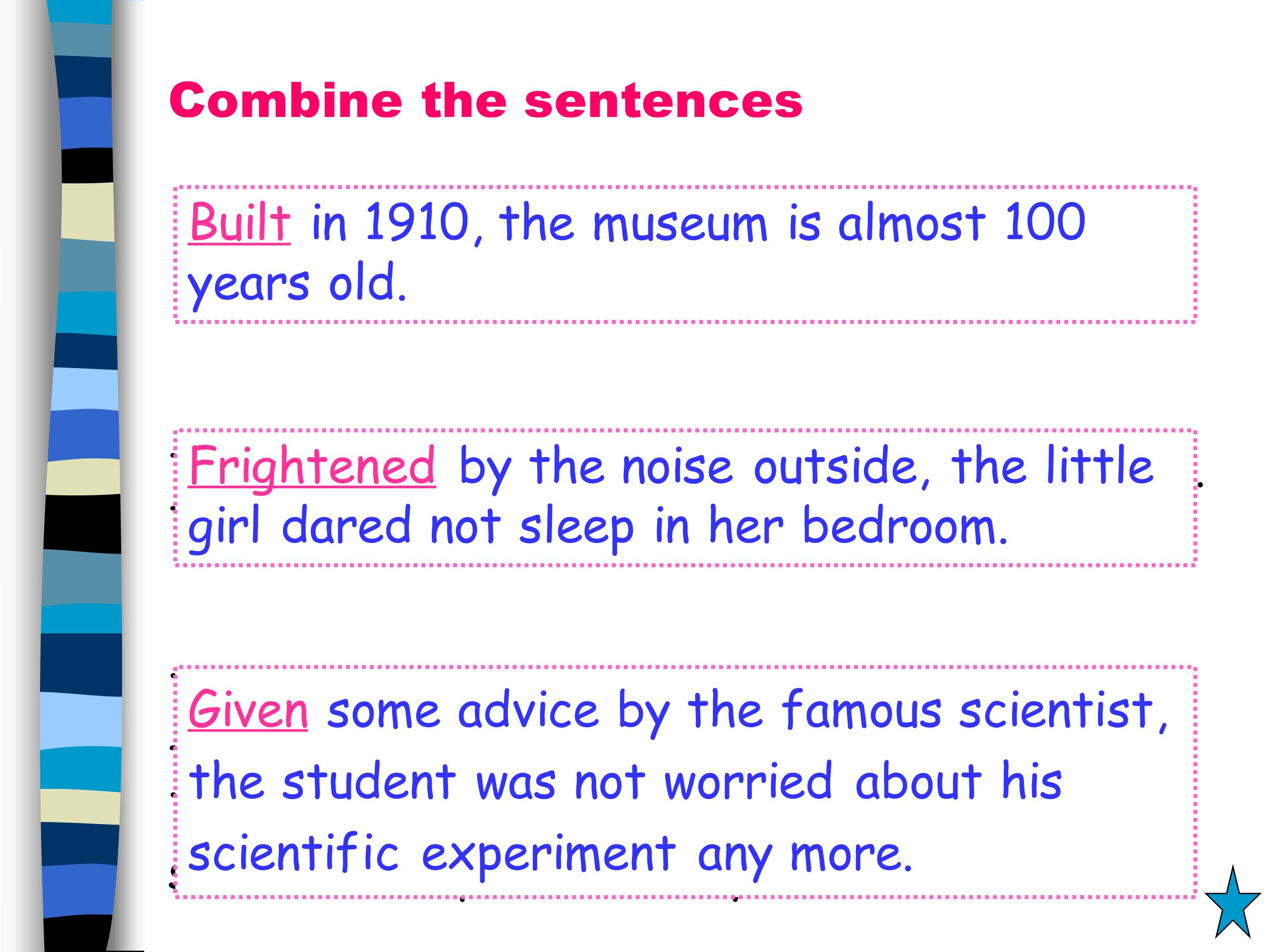 Combine the sentences

Built in 1910, the museum is almost 100 years old.

Frightened by the noise outside, the little girl dared not sleep in her bedroom.

Given some advice by the famous scientist, the student was not worried about his scientific experiment any more.